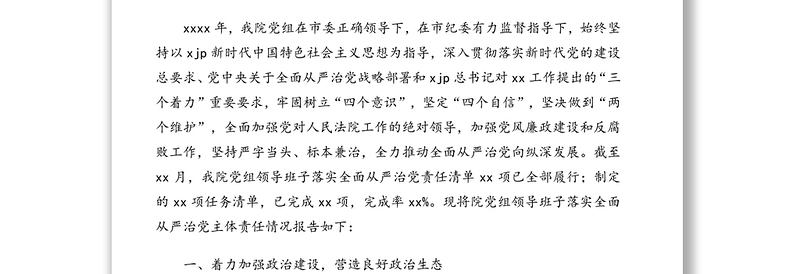 xxxx 年，我院党组在市委正确领导下，在市纪委有力监督指导下，始终坚持以 xjp 新时代中国特色社会主义思想为指导，深入贯彻落实新时代党的建设总要求、党中央关于全面从严治党战略部署和 xjp 总书记对 xx 工作提出的“三个着力”重要要求，牢固树立“四个意识”，坚定“四个自信”，坚决做到“两个维护”，全面加强党对人民法院工作的绝对领导，加强党风廉政建设和反腐败工作，坚持严字当头、标本兼治，全力推动全面从严治党向纵深发展。截至 xx 月，我院党组领导班子落实全面从严治党责任清单 xx 项已全部履行；制定的 xx 项任务清单，已完成 xx 项，完成率 xx%。现将院党组领导班子落实全面从严治党主体责任情况报告如下：

一、着力加强政治建设，营造良好政治生态